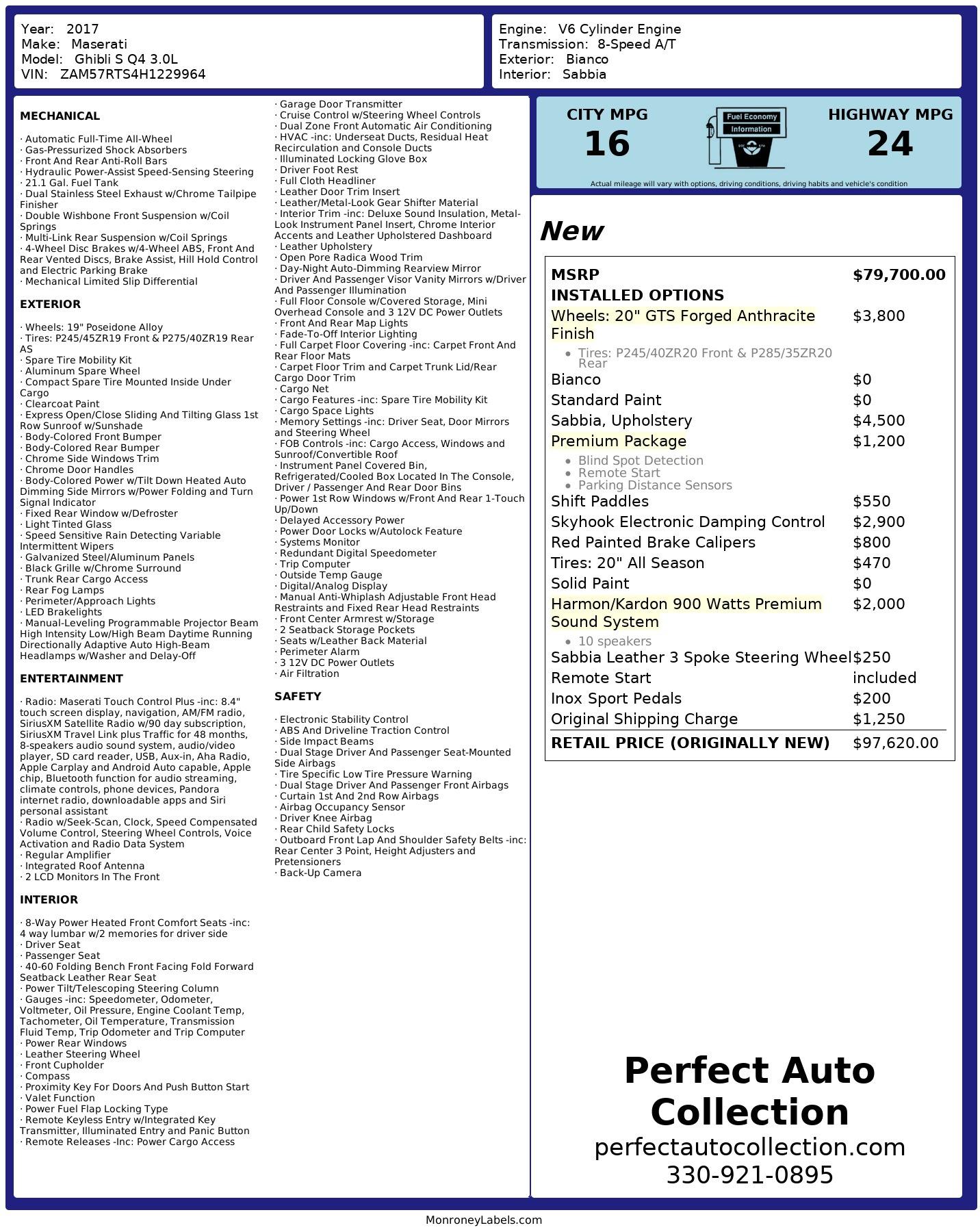 Year: 2017
Make: Maserati
Model: Ghibli S Q4 3.0L
VIN: ZAM57RTS4H1229964

Engine: V6 Cylinder Engine
Transmission: 8-Speed A/T
Exterior: Bianco
Interior: Sabbia

MECHANICAL

· Automatic Full-Time All-Wheel
· Gas-Pressurized Shock Absorbers
· Front And Rear Anti-Roll Bars
· Hydraulic Power-Assist Speed-Sensing Steering
· 21.1 Gal. Fuel Tank
· Dual Stainless Steel Exhaust w/Chrome Tailpipe Finisher
· Double Wishbone Front Suspension w/Coil Springs
· Multi-Link Rear Suspension w/Coil Springs
· 4-Wheel Disc Brakes w/4-Wheel ABS, Front And Rear Vented Discs, Brake Assist, Hill Hold Control and Electric Parking Brake
· Mechanical Limited Slip Differential

EXTERIOR

· Wheels: 19" Poseidone Alloy
· Tires: P245/45ZR19 Front & P275/40ZR19 Rear AS
· Spare Tire Mobility Kit
· Aluminum Spare Wheel
· Compact Spare Tire Mounted Inside Under Cargo
· Clearcoat Paint
· Express Open/Close Sliding And Tilting Glass 1st Row Sunroof w/Sunshade
· Body-Colored Front Bumper
· Body-Colored Rear Bumper
· Chrome Side Windows Trim
· Chrome Door Handles
· Body-Colored Power w/Tilt Down Heated Auto Dimming Side Mirrors w/Power Folding and Turn Signal Indicator
· Fixed Rear Window w/Defroster
· Light Tinted Glass
· Speed Sensitive Rain Detecting Variable Intermittent Wipers
· Galvanized Steel/Aluminum Panels
· Black Grille w/Chrome Surround
· Trunk Rear Cargo Access
· Rear Fog Lamps
· Perimeter/Approach Lights
· LED Brakelights
· Manual-Leveling Programmable Projector Beam High Intensity Low/High Beam Daytime Running Directionally Adaptive Auto High-Beam Headlamps w/Washer and Delay-Off

ENTERTAINMENT

· Radio: Maserati Touch Control Plus -inc: 8.4" touch screen display, navigation, AM/FM radio, SiriusXM Satellite Radio w/90 day subscription, SiriusXM Travel Link plus Traffic for 48 months, 8-speakers audio sound system, audio/video player, SD card reader, USB, Aux-in, Aha Radio, Apple Carplay and Android Auto capable, Apple chip, Bluetooth function for audio streaming, climate controls, phone devices, Pandora internet radio, downloadable apps and Siri personal assistant
· Radio w/Seek-Scan, Clock, Speed Compensated Volume Control, Steering Wheel Controls, Voice Activation and Radio Data System
· Regular Amplifier
· Integrated Roof Antenna
· 2 LCD Monitors In The Front

INTERIOR

· 8-Way Power Heated Front Comfort Seats -inc: 4 way lumbar w/2 memories for driver side
· Driver Seat
· Passenger Seat
· 40-60 Folding Bench Front Facing Fold Forward Seatback Leather Rear Seat
· Power Tilt/Telescoping Steering Column
· Gauges -inc: Speedometer, Odometer, Voltmeter, Oil Pressure, Engine Coolant Temp, Tachometer, Oil Temperature, Transmission Fluid Temp, Trip Odometer and Trip Computer
· Power Rear Windows
· Leather Steering Wheel
· Front Cupholder
· Compass
· Proximity Key For Doors And Push Button Start
· Valet Function
· Power Fuel Flap Locking Type
· Remote Keyless Entry w/Integrated Key Transmitter, Illuminated Entry and Panic Button
· Remote Releases -Inc: Power Cargo Access
· Garage Door Transmitter
· Cruise Control w/Steering Wheel Controls
· Dual Zone Front Automatic Air Conditioning
· HVAC -inc: Underseat Ducts, Residual Heat Recirculation and Console Ducts
· Illuminated Locking Glove Box
· Driver Foot Rest
· Full Cloth Headliner
· Leather Door Trim Insert
· Leather/Metal-Look Gear Shifter Material
· Interior Trim -inc: Deluxe Sound Insulation, Metal-Look Instrument Panel Insert, Chrome Interior Accents and Leather Upholstered Dashboard
· Leather Upholstery
· Open Pore Radica Wood Trim
· Day-Night Auto-Dimming Rearview Mirror
· Driver And Passenger Visor Vanity Mirrors w/Driver And Passenger Illumination
· Full Floor Console w/Covered Storage, Mini Overhead Console and 3 12V DC Power Outlets
· Front And Rear Map Lights
· Fade-To-Off Interior Lighting
· Full Carpet Floor Covering -inc: Carpet Front And Rear Floor Mats
· Carpet Floor Trim and Carpet Trunk Lid/Rear Cargo Door Trim
· Cargo Net
· Cargo Features -inc: Spare Tire Mobility Kit
· Cargo Space Lights
· Memory Settings -inc: Driver Seat, Door Mirrors and Steering Wheel
· FOB Controls -inc: Cargo Access, Windows and Sunroof/Convertible Roof
· Instrument Panel Covered Bin, Refrigerated/Cooled Box Located In The Console, Driver / Passenger And Rear Door Bins
· Power 1st Row Windows w/Front And Rear 1-Touch Up/Down
· Delayed Accessory Power
· Power Door Locks w/Autolock Feature
· Systems Monitor
· Redundant Digital Speedometer
· Trip Computer
· Outside Temp Gauge
· Digital/Analog Display
· Manual Anti-Whiplash Adjustable Front Head Restraints and Fixed Rear Head Restraints
· Front Center Armrest w/Storage
· 2 Seatback Storage Pockets
· Seats w/Leather Back Material
· Perimeter Alarm
· 3 12V DC Power Outlets
· Air Filtration

SAFETY

· Electronic Stability Control
· ABS And Driveline Traction Control
· Side Impact Beams
· Dual Stage Driver And Passenger Seat-Mounted Side Airbags
· Tire Specific Low Tire Pressure Warning
· Dual Stage Driver And Passenger Front Airbags
· Curtain 1st And 2nd Row Airbags
· Airbag Occupancy Sensor
· Driver Knee Airbag
· Rear Child Safety Locks
· Outboard Front Lap And Shoulder Safety Belts -inc: Rear Center 3 Point, Height Adjusters and Pretensioners
· Back-Up Camera

CITY MPG
16
Fuel Economy Information
HIGHWAY MPG
24
Actual mileage will vary with options, driving conditions, driving habits and vehicle's condition

New

| MSRP | $79,700.00 |
|---|---|
| INSTALLED OPTIONS | |
| Wheels: 20" GTS Forged Anthracite Finish | $3,800 |
| • Tires: P245/40ZR20 Front & P285/35ZR20 Rear | |
| Bianco | $0 |
| Standard Paint | $0 |
| Sabbia, Upholstery | $4,500 |
| Premium Package | $1,200 |
| • Blind Spot Detection • Remote Start • Parking Distance Sensors | |
| Shift Paddles | $550 |
| Skyhook Electronic Damping Control | $2,900 |
| Red Painted Brake Calipers | $800 |
| Tires: 20" All Season | $470 |
| Solid Paint | $0 |
| Harmon/Kardon 900 Watts Premium Sound System | $2,000 |
| • 10 speakers | |
| Sabbia Leather 3 Spoke Steering Wheel | $250 |
| Remote Start | included |
| Inox Sport Pedals | $200 |
| Original Shipping Charge | $1,250 |
| RETAIL PRICE (ORIGINALLY NEW) | $97,620.00 |

Perfect Auto Collection
perfectautocollection.com
330-921-0895

MonroneyLabels.com